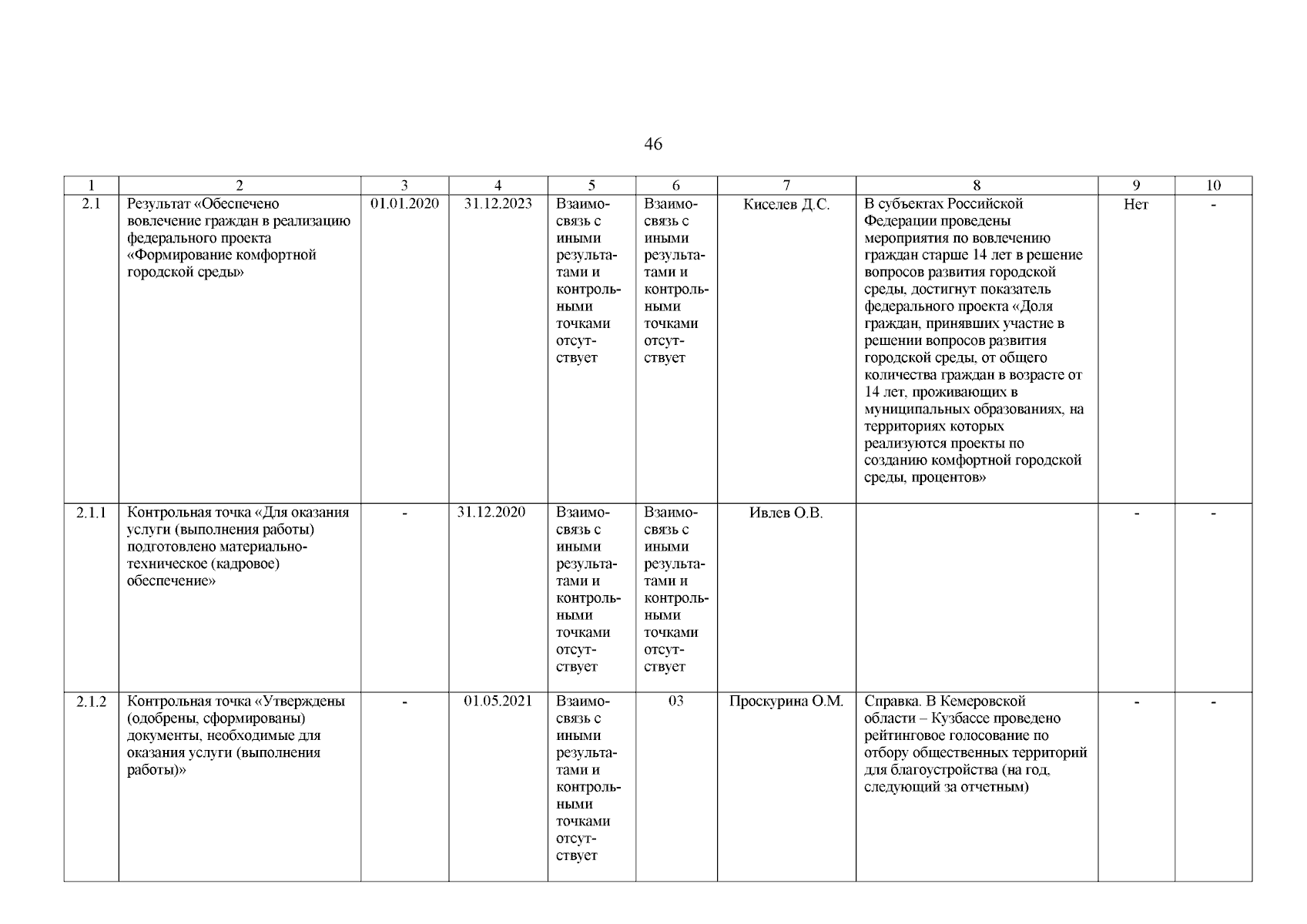 46

| 1 | 2 | 3 | 4 | 5 | 6 | 7 | 8 | 9 | 10 |
|---|---|---|---|---|---|---|---|---|---|
| 2.1 | Результат «Обеспечено вовлечение граждан в реализацию федерального проекта «Формирование комфортной городской среды» | 01.01.2020 | 31.12.2023 | Взаимосвязь с иными результатами и контрольными точками отсутствует | Взаимосвязь с иными результатами и контрольными точками отсутствует | Киселев Д.С. | В субъектах Российской Федерации проведены мероприятия по вовлечению граждан старше 14 лет в решение вопросов развития городской среды, достигнут показатель федерального проекта «Доля граждан, принявших участие в решении вопросов развития городской среды, от общего количества граждан в возрасте от 14 лет, проживающих в муниципальных образованиях, на территориях которых реализуются проекты по созданию комфортной городской среды, процентов» | Нет | - |
| 2.1.1 | Контрольная точка «Для оказания услуги (выполнения работы) подготовлено материально-техническое (кадровое) обеспечение» | - | 31.12.2020 | Взаимосвязь с иными результатами и контрольными точками отсутствует | Взаимосвязь с иными результатами и контрольными точками отсутствует | Ивлев О.В. | | - | - |
| 2.1.2 | Контрольная точка «Утверждены (одобрены, сформированы) документы, необходимые для оказания услуги (выполнения работы)» | - | 01.05.2021 | Взаимосвязь с иными результатами и контрольными точками отсутствует | 03 | Проскурина О.М. | Справка. В Кемеровской области – Кузбассе проведено рейтинговое голосование по отбору общественных территорий для благоустройства (на год, следующий за отчетным) | - | - |